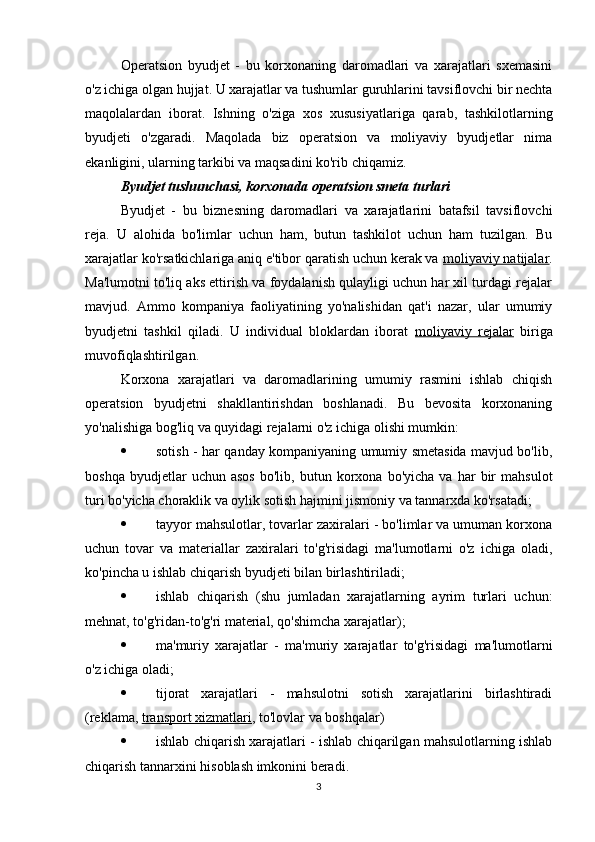 Operatsion byudjet - bu korxonaning daromadlari va xarajatlari sxemasini o'z ichiga olgan hujjat. U xarajatlar va tushumlar guruhlarini tavsiflovchi bir nechta maqolalardan iborat. Ishning o'ziga xos xususiyatlariga qarab, tashkilotlarning byudjeti o'zgaradi. Maqolada biz operatsion va moliyaviy byudjetlar nima ekanligini, ularning tarkibi va maqsadini ko'rib chiqamiz.

Byudjet tushunchasi, korxonada operatsion smeta turlari

Byudjet - bu biznesning daromadlari va xarajatlarini batafsil tavsiflovchi reja. U alohida bo'limlar uchun ham, butun tashkilot uchun ham tuzilgan. Bu xarajatlar ko'rsatkichlariga aniq e'tibor qaratish uchun kerak va moliyaviy natijalar. Ma'lumotni to'liq aks ettirish va foydalanish qulayligi uchun har xil turdagi rejalar mavjud. Ammo kompaniya faoliyatining yo'nalishidan qat'i nazar, ular umumiy byudjetni tashkil qiladi. U individual bloklardan iborat moliyaviy rejalar biriga muvofiqlashtirilgan.

Korxona xarajatlari va daromadlarining umumiy rasmini ishlab chiqish operatsion byudjetni shakllantirishdan boshlanadi. Bu bevosita korxonaning yo'nalishiga bog'liq va quyidagi rejalarni o'z ichiga olishi mumkin:

• sotish - har qanday kompaniyaning umumiy smetasida mavjud bo'lib, boshqa byudjetlar uchun asos bo'lib, butun korxona bo'yicha va har bir mahsulot turi bo'yicha choraklik va oylik sotish hajmini jismoniy va tannarxda ko'rsatadi;

• tayyor mahsulotlar, tovarlar zaxiralari - bo'limlar va umuman korxona uchun tovar va materiallar zaxiralari to'g'risidagi ma'lumotlarni o'z ichiga oladi, ko'pincha u ishlab chiqarish byudjeti bilan birlashtiriladi;

• ishlab chiqarish (shu jumladan xarajatlarning ayrim turlari uchun: mehnat, to'g'ridan-to'g'ri material, qo'shimcha xarajatlar);

• ma'muriy xarajatlar - ma'muriy xarajatlar to'g'risidagi ma'lumotlarni o'z ichiga oladi;

• tijorat xarajatlari - mahsulotni sotish xarajatlarini birlashtiradi (reklama, transport xizmatlari, to'lovlar va boshqalar)

• ishlab chiqarish xarajatlari - ishlab chiqarilgan mahsulotlarning ishlab chiqarish tannarxini hisoblash imkonini beradi.

3